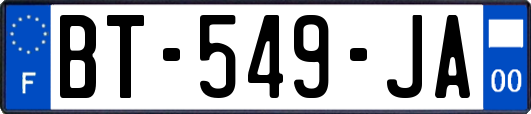 F
BT-549-JA
00